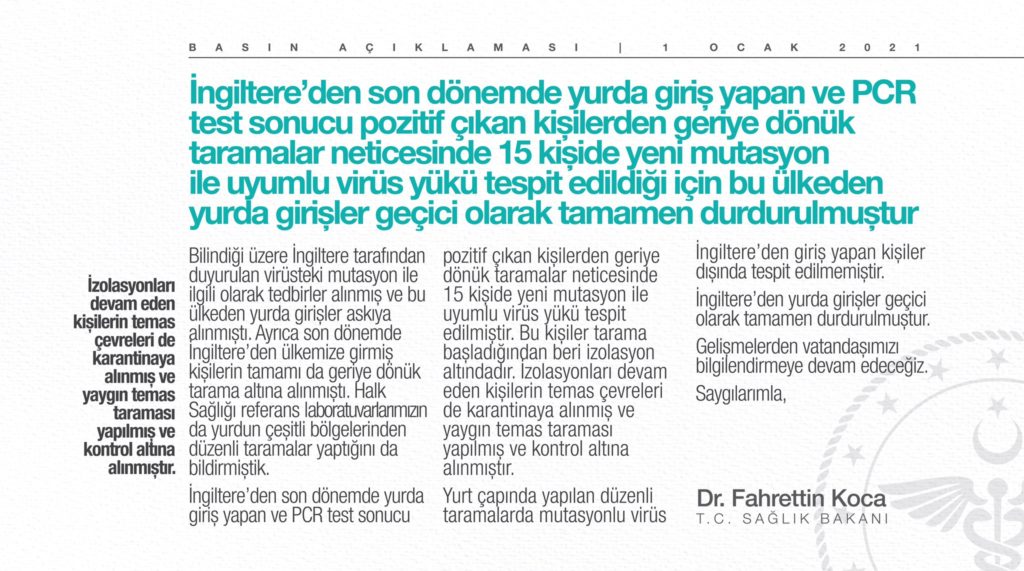 BASIN AÇIKLAMASI | 1 OCAK 2021

İngiltere'den son dönemde yurda giriş yapan ve PCR test sonucu pozitif çıkan kişilerden geriye dönük taramalar neticesinde 15 kişide yeni mutasyon ile uyumlu virüs yükü tespit edildiği için bu ülkeden yurda girişler geçici olarak tamamen durdurulmuştur

İzolasyonları devam eden kişilerin temas çevreleri de karantinaya alınmış ve yaygın temas taraması yapılmış ve kontrol altına alınmıştır.

Bilindiği üzere İngiltere tarafından duyurulan virüsteki mutasyon ile ilgili olarak tedbirler alınmış ve bu ülkeden yurda girişler askıya alınmıştı. Ayrıca son dönemde İngiltere'den ülkemize girmiş kişilerin tamamı da geriye dönük tarama altına alınmıştı. Halk Sağlığı referans laboratuvarlarımızın da yurdun çeşitli bölgelerinden düzenli taramalar yaptığını da bildirmiştik.

İngiltere'den son dönemde yurda giriş yapan ve PCR test sonucu pozitif çıkan kişilerden geriye dönük taramalar neticesinde 15 kişide yeni mutasyon ile uyumlu virüs yükü tespit edilmiştir. Bu kişiler tarama başladığından beri izolasyon altındadır. İzolasyonları devam eden kişilerin temas çevreleri de karantinaya alınmış ve yaygın temas taraması yapılmış ve kontrol altına alınmıştır.

Yurt çapında yapılan düzenli taramalarda mutasyonlu virüs İngiltere'den giriş yapan kişiler dışında tespit edilmemiştir.

İngiltere'den yurda girişler geçici olarak tamamen durdurulmuştur.

Gelişmelerden vatandaşımızı bilgilendirmeye devam edeceğiz.

Saygılarımla,

Dr. Fahrettin Koca
T.C. SAĞLIK BAKANI